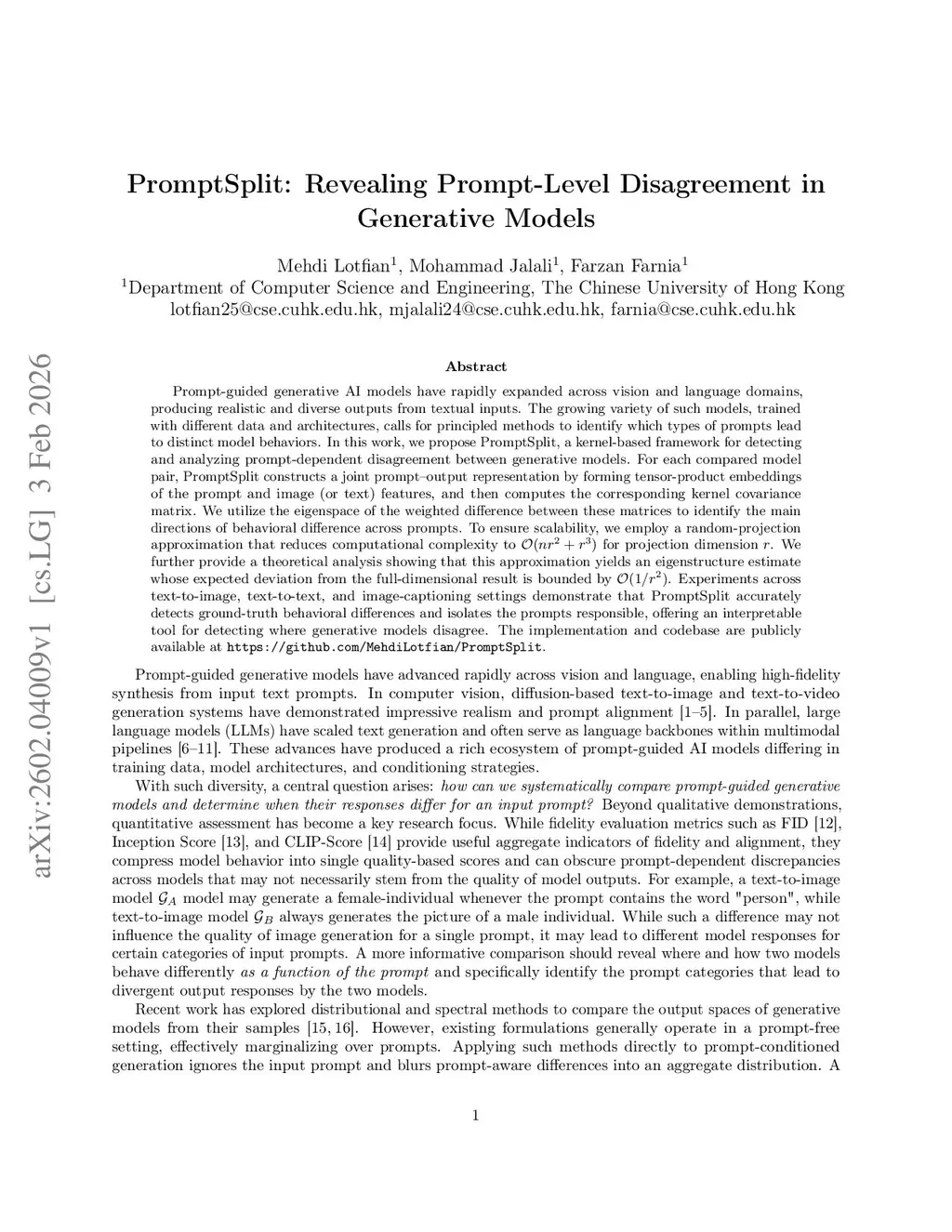 arXiv:2602.04009v1 [cs.LG] 3 Feb 2026

PromptSplit: Revealing Prompt-Level Disagreement in Generative Models

Mehdi Lotfian$^1$, Mohammad Jalali$^1$, Farzan Farnia$^1$
$^1$Department of Computer Science and Engineering, The Chinese University of Hong Kong
lotfian25@cse.cuhk.edu.hk, mjalali24@cse.cuhk.edu.hk, farnia@cse.cuhk.edu.hk

Abstract

Prompt-guided generative AI models have rapidly expanded across vision and language domains, producing realistic and diverse outputs from textual inputs. The growing variety of such models, trained with different data and architectures, calls for principled methods to identify which types of prompts lead to distinct model behaviors. In this work, we propose PromptSplit, a kernel-based framework for detecting and analyzing prompt-dependent disagreement between generative models. For each compared model pair, PromptSplit constructs a joint prompt–output representation by forming tensor-product embeddings of the prompt and image (or text) features, and then computes the corresponding kernel covariance matrix. We utilize the eigenspace of the weighted difference between these matrices to identify the main directions of behavioral difference across prompts. To ensure scalability, we employ a random-projection approximation that reduces computational complexity to $\mathcal{O}(nr^2 + r^3)$ for projection dimension $r$. We further provide a theoretical analysis showing that this approximation yields an eigenstructure estimate whose expected deviation from the full-dimensional result is bounded by $\mathcal{O}(1/r^2)$. Experiments across text-to-image, text-to-text, and image-captioning settings demonstrate that PromptSplit accurately detects ground-truth behavioral differences and isolates the prompts responsible, offering an interpretable tool for detecting where generative models disagree. The implementation and codebase are publicly available at https://github.com/MehdiLotfian/PromptSplit.

Prompt-guided generative models have advanced rapidly across vision and language, enabling high-fidelity synthesis from input text prompts. In computer vision, diffusion-based text-to-image and text-to-video generation systems have demonstrated impressive realism and prompt alignment [1–5]. In parallel, large language models (LLMs) have scaled text generation and often serve as language backbones within multimodal pipelines [6–11]. These advances have produced a rich ecosystem of prompt-guided AI models differing in training data, model architectures, and conditioning strategies.

With such diversity, a central question arises: how can we systematically compare prompt-guided generative models and determine when their responses differ for an input prompt? Beyond qualitative demonstrations, quantitative assessment has become a key research focus. While fidelity evaluation metrics such as FID [12], Inception Score [13], and CLIP-Score [14] provide useful aggregate indicators of fidelity and alignment, they compress model behavior into single quality-based scores and can obscure prompt-dependent discrepancies across models that may not necessarily stem from the quality of model outputs. For example, a text-to-image model $\mathcal{G}_A$ model may generate a female-individual whenever the prompt contains the word "person", while text-to-image model $\mathcal{G}_B$ always generates the picture of a male individual. While such a difference may not influence the quality of image generation for a single prompt, it may lead to different model responses for certain categories of input prompts. A more informative comparison should reveal where and how two models behave differently as a function of the prompt and specifically identify the prompt categories that lead to divergent output responses by the two models.

Recent work has explored distributional and spectral methods to compare the output spaces of generative models from their samples [15, 16]. However, existing formulations generally operate in a prompt-free setting, effectively marginalizing over prompts. Applying such methods directly to prompt-conditioned generation ignores the input prompt and blurs prompt-aware differences into an aggregate distribution. A

1